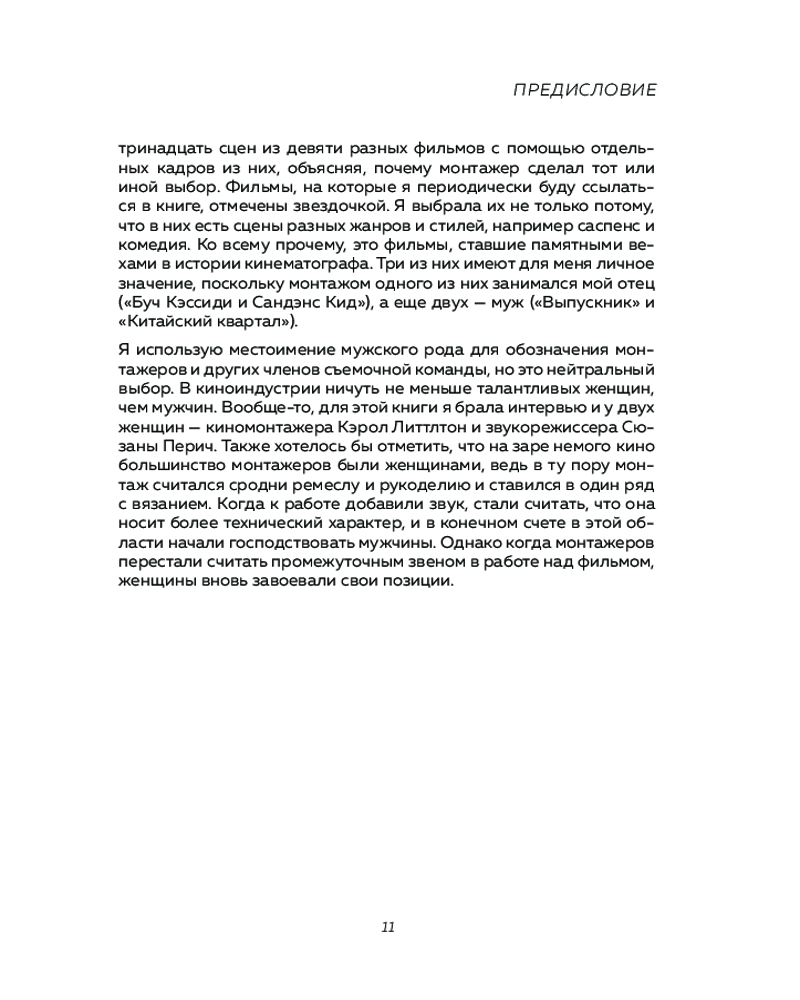 ПРЕДИСЛОВИЕ

тринадцать сцен из девяти разных фильмов с помощью отдельных кадров из них, объясняя, почему монтажер сделал тот или иной выбор. Фильмы, на которые я периодически буду ссылаться в книге, отмечены звездочкой. Я выбрала их не только потому, что в них есть сцены разных жанров и стилей, например саспенс и комедия. Ко всему прочему, это фильмы, ставшие памятными вехами в истории кинематографа. Три из них имеют для меня личное значение, поскольку монтажом одного из них занимался мой отец («Буч Кэссиди и Сандэнс Кид»), а еще двух — муж («Выпускник» и «Китайский квартал»).

Я использую местоимение мужского рода для обозначения монтажеров и других членов съемочной команды, но это нейтральный выбор. В киноиндустрии ничуть не меньше талантливых женщин, чем мужчин. Вообще-то, для этой книги я брала интервью и у двух женщин — киномонтажера Кэрол Литтлтон и звукорежиссера Сюзаны Перич. Также хотелось бы отметить, что на заре немого кино большинство монтажеров были женщинами, ведь в ту пору монтаж считался сродни ремеслу и рукоделию и ставился в один ряд с вязанием. Когда к работе добавили звук, стали считать, что она носит более технический характер, и в конечном счете в этой области начали господствовать мужчины. Однако когда монтажеров перестали считать промежуточным звеном в работе над фильмом, женщины вновь завоевали свои позиции.

11